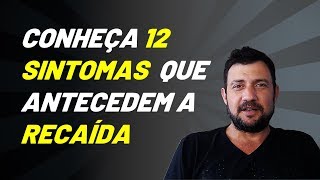 CONHEÇA 12 SINTOMAS QUE ANTECEDEM A RECAÍDA